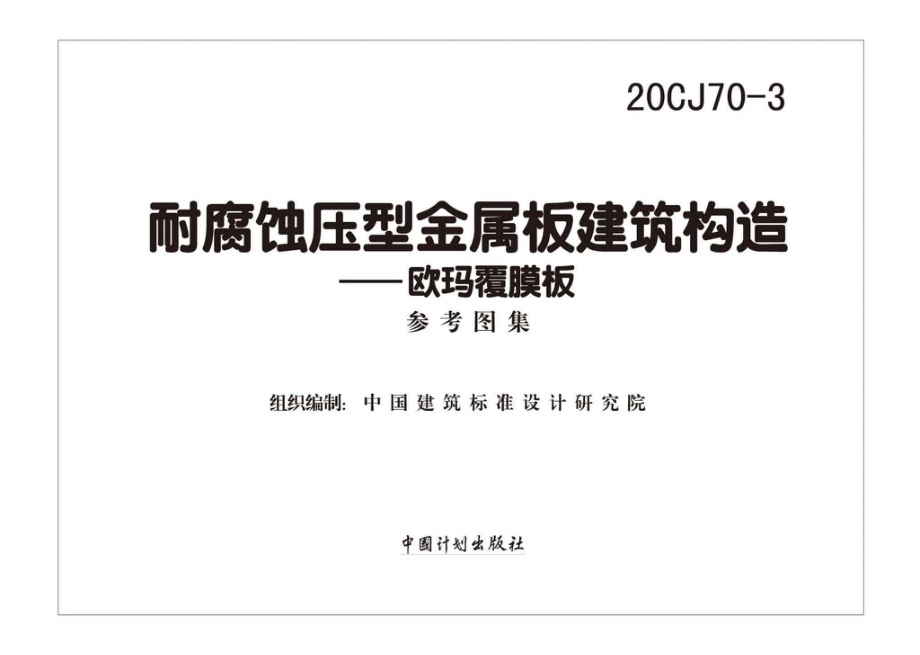 20CJ70-3

耐腐蚀压型金属板建筑构造
——欧玛覆膜板
参考图集

组织编制：中国建筑标准设计研究院

中国计划出版社